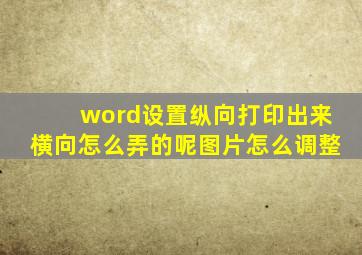 word设置纵向打印出来横向怎么弄的呢图片怎么调整